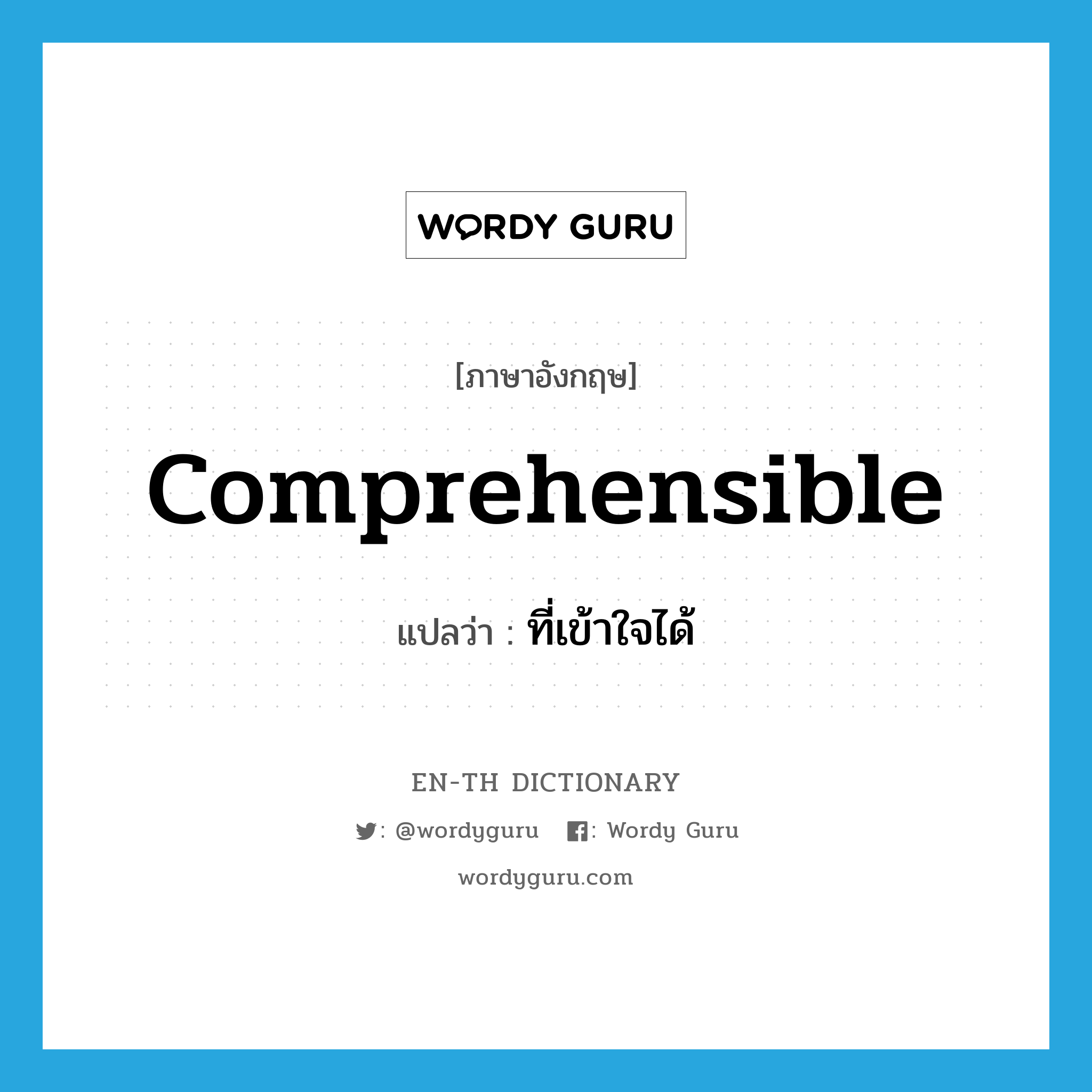 WORDY GURU

[ภาษาอังกฤษ]

comprehensible

แปลว่า : ที่เข้าใจได้

EN-TH DICTIONARY

: @wordyguru : Wordy Guru

wordyguru.com